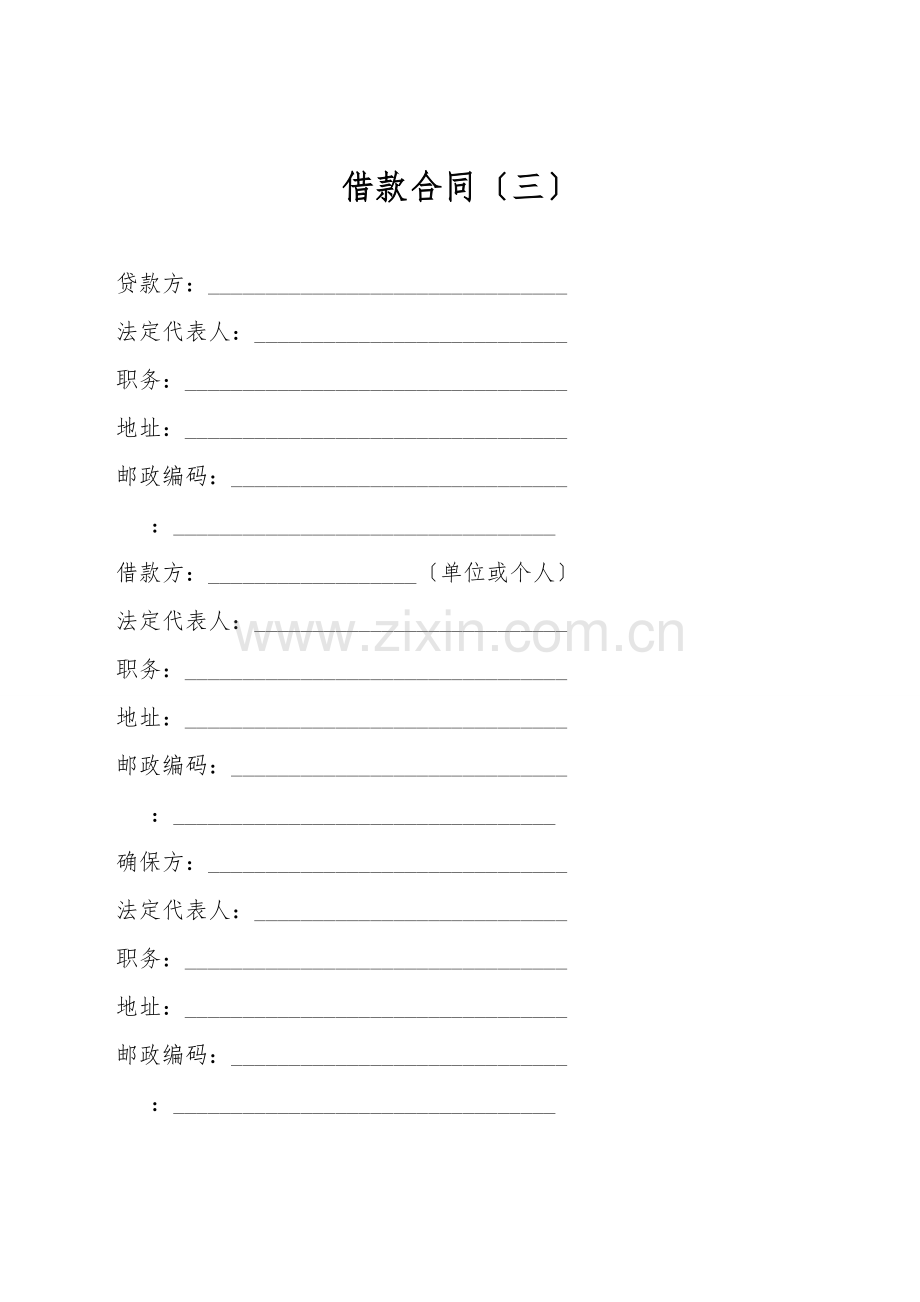 借款合同〔三〕

贷款方：____

法定代表人：____

职务：____

地址：____

邮政编码：____

：____

借款方：____〔单位或个人〕

法定代表人：____

职务：____

地址：____

邮政编码：____

：____

确保方：____

法定代表人：____

职务：____

地址：____

邮政编码：____

：____

www.zixin.com.cn